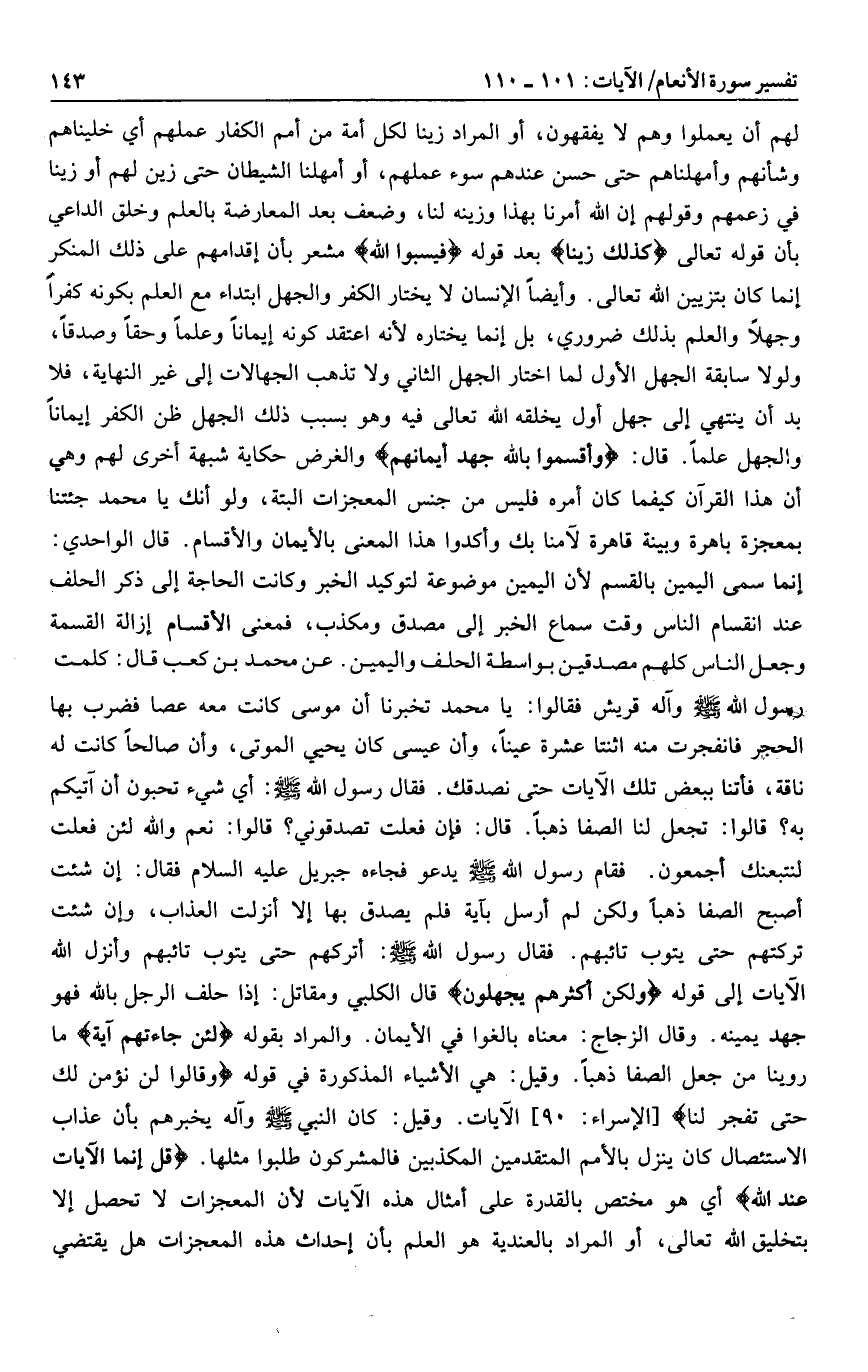 تفسير سورة الأنعام/ الآيات: ١٠١ ـ ١١٠ ١٤٣

لهم أن يعملوا وهم لا يفقهون، أو المراد زينا لكل أمة من أمم الكفار عملهم أي خليناهم وشأنهم وأمهلناهم حتى حسن عندهم سوء عملهم، أو أمهلنا الشيطان حتى زين لهم أو زينا في زعمهم وقولهم إن الله أمرنا بهذا وزينه لنا، وضعف بعد المعارضة بالعلم وخلق الداعي بأن قوله تعالى ﴿كذلك زينا﴾ بعد قوله ﴿فيسبوا الله﴾ مشعر بأن إقدامهم على ذلك المنكر إنما كان بتزيين الله تعالى. وأيضاً الإنسان لا يختار الكفر والجهل ابتداء مع العلم بكونه كفراً وجهلاً والعلم بذلك ضروري، بل إنما يختاره لأنه اعتقد كونه إيماناً وعلماً وحقاً وصدقاً، ولولا سابقة الجهل الأول لما اختار الجهل الثاني ولا تذهب الجهالات إلى غير النهاية، فلا بد أن ينتهي إلى جهل أول يخلقه الله تعالى فيه وهو بسبب ذلك الجهل ظن الكفر إيماناً والجهل علماً. قال: ﴿وأقسموا بالله جهد أيمانهم﴾ والغرض حكاية شبهة أخرى لهم وهي أن هذا القرآن كيفما كان أمره فليس من جنس المعجزات البتة، ولو أنك يا محمد جئتنا بمعجزة باهرة وبينة قاهرة لآمنا بك وأكدوا هذا المعنى بالأيمان والأقسام. قال الواحدي: إنما سمى اليمين بالقسم لأن اليمين موضوعة لتوكيد الخبر وكانت الحاجة إلى ذكر الحلف عند انقسام الناس وقت سماع الخبر إلى مصدق ومكذب، فمعنى الأقسام إزالة القسمة وجعل الناس كلهم مصدقين بواسطة الحلف واليمين. عن محمد بن كعب قال: كلمت رسول الله ﷺ وآله قريش فقالوا: يا محمد تخبرنا أن موسى كانت معه عصا فضرب بها الحجر فانفجرت منه اثنتا عشرة عيناً، وأن عيسى كان يحيي الموتى، وأن صالحاً كانت له ناقة، فأتنا ببعض تلك الآيات حتى نصدقك. فقال رسول الله ﷺ: أي شيء تحبون أن آتيكم به؟ قالوا: تجعل لنا الصفا ذهباً. قال: فإن فعلت تصدقوني؟ قالوا: نعم والله لئن فعلت لنتبعنك أجمعون. فقام رسول الله ﷺ يدعو فجاءه جبريل عليه السلام فقال: إن شئت أصبح الصفا ذهباً ولكن لم أرسل بآية فلم يصدق بها إلا أنزلت العذاب، وإن شئت تركتهم حتى يتوب تائبهم. فقال رسول الله ﷺ: أتركهم حتى يتوب تائبهم وأنزل الله الآيات إلى قوله ﴿ولكن أكثرهم يجهلون﴾ قال الكلبي ومقاتل: إذا حلف الرجل بالله فهو جهد يمينه. وقال الزجاج: معناه بالغوا في الأيمان. والمراد بقوله ﴿لئن جاءتهم آية﴾ ما روينا من جعل الصفا ذهباً. وقيل: هي الأشياء المذكورة في قوله ﴿وقالوا لن نؤمن لك حتى تفجر لنا﴾ [الإسراء: ٩٠] الآيات. وقيل: كان النبي ﷺ وآله يخبرهم بأن عذاب الاستئصال كان ينزل بالأمم المتقدمين المكذبين فالمشركون طلبوا مثلها. ﴿قل إنما الآيات عند الله﴾ أي هو مختص بالقدرة على أمثال هذه الآيات لأن المعجزات لا تحصل إلا بتخليق الله تعالى، أو المراد بالعندية هو العلم بأن إحداث هذه المعجزات هل يقتضي